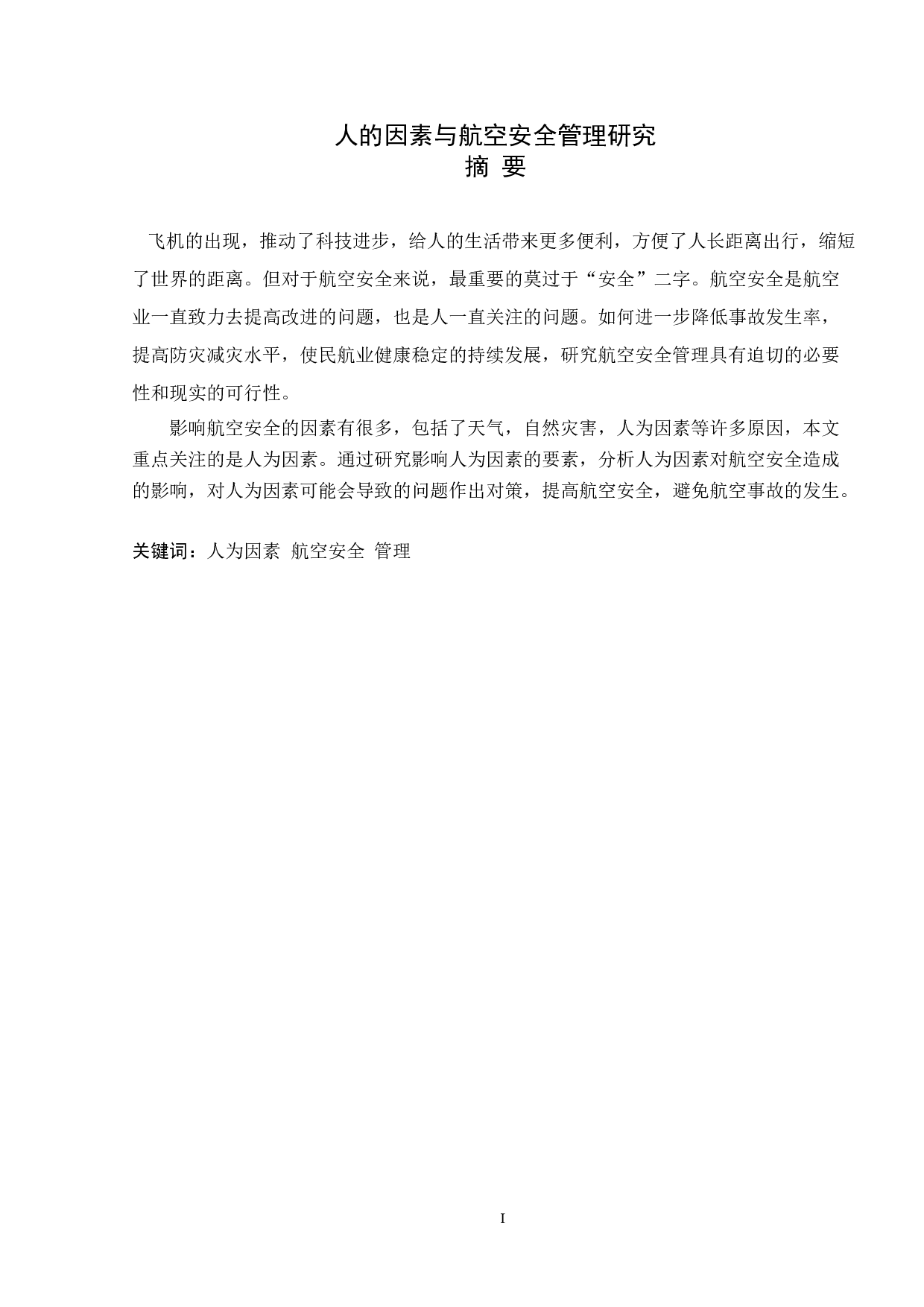 人的因素与航空安全管理研究
摘 要

飞机的出现，推动了科技进步，给人的生活带来更多便利，方便了人长距离出行，缩短了世界的距离。但对于航空安全来说，最重要的莫过于“安全”二字。航空安全是航空业一直致力去提高改进的问题，也是人一直关注的问题。如何进一步降低事故发生率，提高防灾减灾水平，使民航业健康稳定的持续发展，研究航空安全管理具有迫切的必要性和现实的可行性。

影响航空安全的因素有很多，包括了天气，自然灾害，人为因素等许多原因，本文重点关注的是人为因素。通过研究影响人为因素的要素，分析人为因素对航空安全造成的影响，对人为因素可能会导致的问题作出对策，提高航空安全，避免航空事故的发生。

关键词：人为因素 航空安全 管理

I